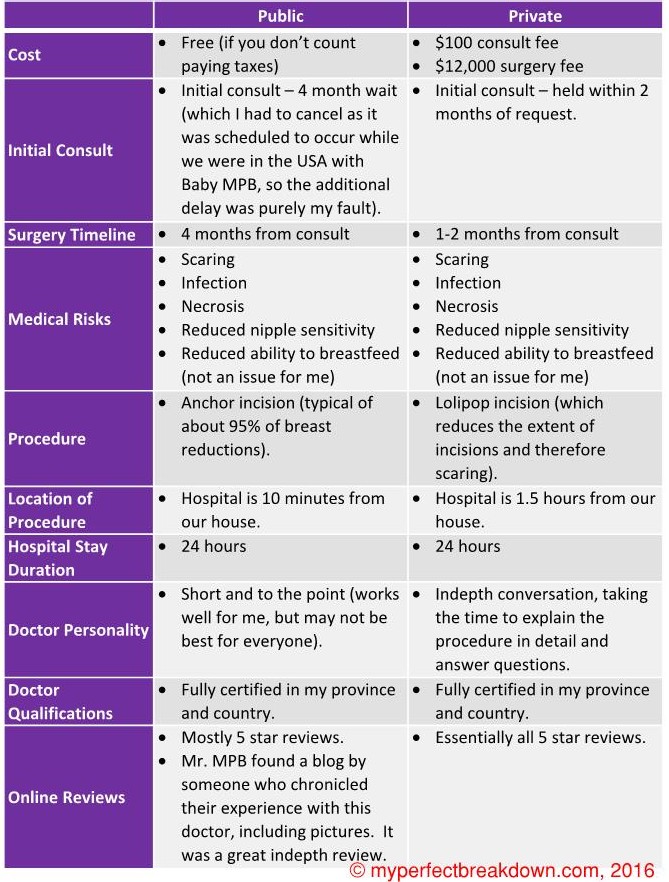 | | Public | Private |
|---|---|---|
| Cost | • Free (if you don't count paying taxes) | • \$100 consult fee • \$12,000 surgery fee |
| Initial Consult | • Initial consult – 4 month wait (which I had to cancel as it was scheduled to occur while we were in the USA with Baby MPB, so the additional delay was purely my fault). | • Initial consult – held within 2 months of request. |
| Surgery Timeline | • 4 months from consult | • 1-2 months from consult |
| Medical Risks | • Scaring • Infection • Necrosis • Reduced nipple sensitivity • Reduced ability to breastfeed (not an issue for me) | • Scaring • Infection • Necrosis • Reduced nipple sensitivity • Reduced ability to breastfeed (not an issue for me) |
| Procedure | • Anchor incision (typical of about 95% of breast reductions). | • Lolipop incision (which reduces the extent of incisions and therefore scaring). |
| Location of Procedure | • Hospital is 10 minutes from our house. | • Hospital is 1.5 hours from our house. |
| Hospital Stay Duration | • 24 hours | • 24 hours |
| Doctor Personality | • Short and to the point (works well for me, but may not be best for everyone). | • Indepth conversation, taking the time to explain the procedure in detail and answer questions. |
| Doctor Qualifications | • Fully certified in my province and country. | • Fully certified in my province and country. |
| Online Reviews | • Mostly 5 star reviews. • Mr. MPB found a blog by someone who chronicled their experience with this doctor, including pictures. It was a great indepth review. | • Essentially all 5 star reviews. |

© myperfectbreakdown.com, 2016